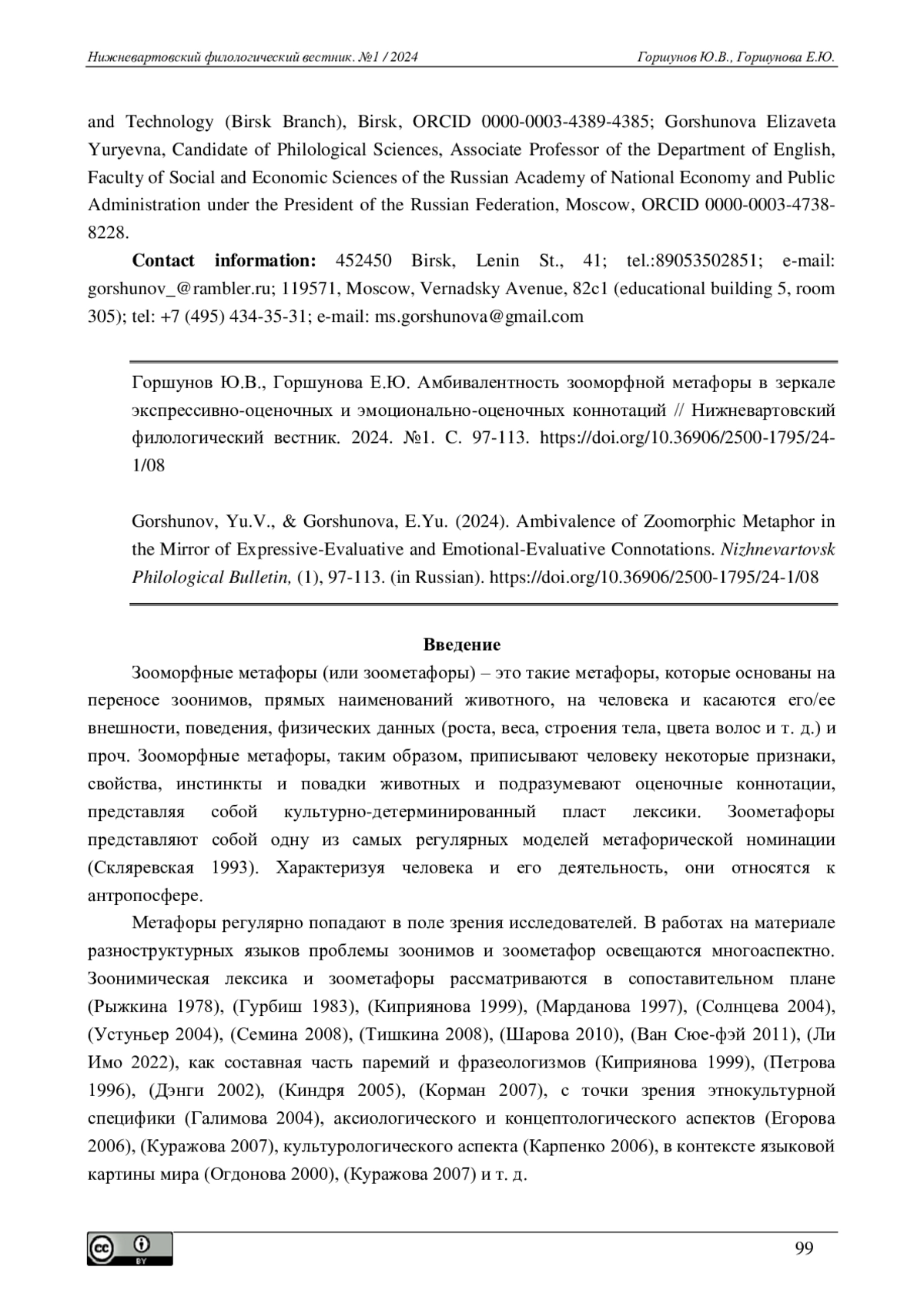 Нижневартовский филологический вестник. №1 / 2024 Горшунов Ю.В., Горшунова Е.Ю.

and Technology (Birsk Branch), Birsk, ORCID 0000-0003-4389-4385; Gorshunova Elizaveta Yuryevna, Candidate of Philological Sciences, Associate Professor of the Department of English, Faculty of Social and Economic Sciences of the Russian Academy of National Economy and Public Administration under the President of the Russian Federation, Moscow, ORCID 0000-0003-4738-8228.

Contact information: 452450 Birsk, Lenin St., 41; tel.:89053502851; e-mail: gorshunov_@rambler.ru; 119571, Moscow, Vernadsky Avenue, 82c1 (educational building 5, room 305); tel: +7 (495) 434-35-31; e-mail: ms.gorshunova@gmail.com

Горшунов Ю.В., Горшунова Е.Ю. Амбивалентность зооморфной метафоры в зеркале экспрессивно-оценочных и эмоционально-оценочных коннотаций // Нижневартовский филологический вестник. 2024. №1. С. 97-113. https://doi.org/10.36906/2500-1795/24-1/08

Gorshunov, Yu.V., & Gorshunova, E.Yu. (2024). Ambivalence of Zoomorphic Metaphor in the Mirror of Expressive-Evaluative and Emotional-Evaluative Connotations. Nizhnevartovsk Philological Bulletin, (1), 97-113. (in Russian). https://doi.org/10.36906/2500-1795/24-1/08

Введение

Зооморфные метафоры (или зоометафоры) – это такие метафоры, которые основаны на переносе зоонимов, прямых наименований животного, на человека и касаются его/ее внешности, поведения, физических данных (роста, веса, строения тела, цвета волос и т. д.) и проч. Зооморфные метафоры, таким образом, приписывают человеку некоторые признаки, свойства, инстинкты и повадки животных и подразумевают оценочные коннотации, представляя собой культурно-детерминированный пласт лексики. Зоометафоры представляют собой одну из самых регулярных моделей метафорической номинации (Скляревская 1993). Характеризуя человека и его деятельность, они относятся к антропосфере.

Метафоры регулярно попадают в поле зрения исследователей. В работах на материале разноструктурных языков проблемы зоонимов и зоометафор освещаются многоаспектно. Зоонимическая лексика и зоометафоры рассматриваются в сопоставительном плане (Рыжкина 1978), (Гурбиш 1983), (Киприянова 1999), (Марданова 1997), (Солнцева 2004), (Устуньер 2004), (Семина 2008), (Тишкина 2008), (Шарова 2010), (Ван Сюе-фэй 2011), (Ли Имо 2022), как составная часть паремий и фразеологизмов (Киприянова 1999), (Петрова 1996), (Дэнги 2002), (Киндря 2005), (Корман 2007), с точки зрения этнокультурной специфики (Галимова 2004), аксиологического и концептологического аспектов (Егорова 2006), (Куражова 2007), культурологического аспекта (Карпенко 2006), в контексте языковой картины мира (Огдонова 2000), (Куражова 2007) и т. д.

99